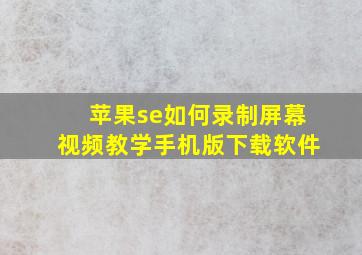 苹果se如何录制屏幕
视频教学手机版下载软件